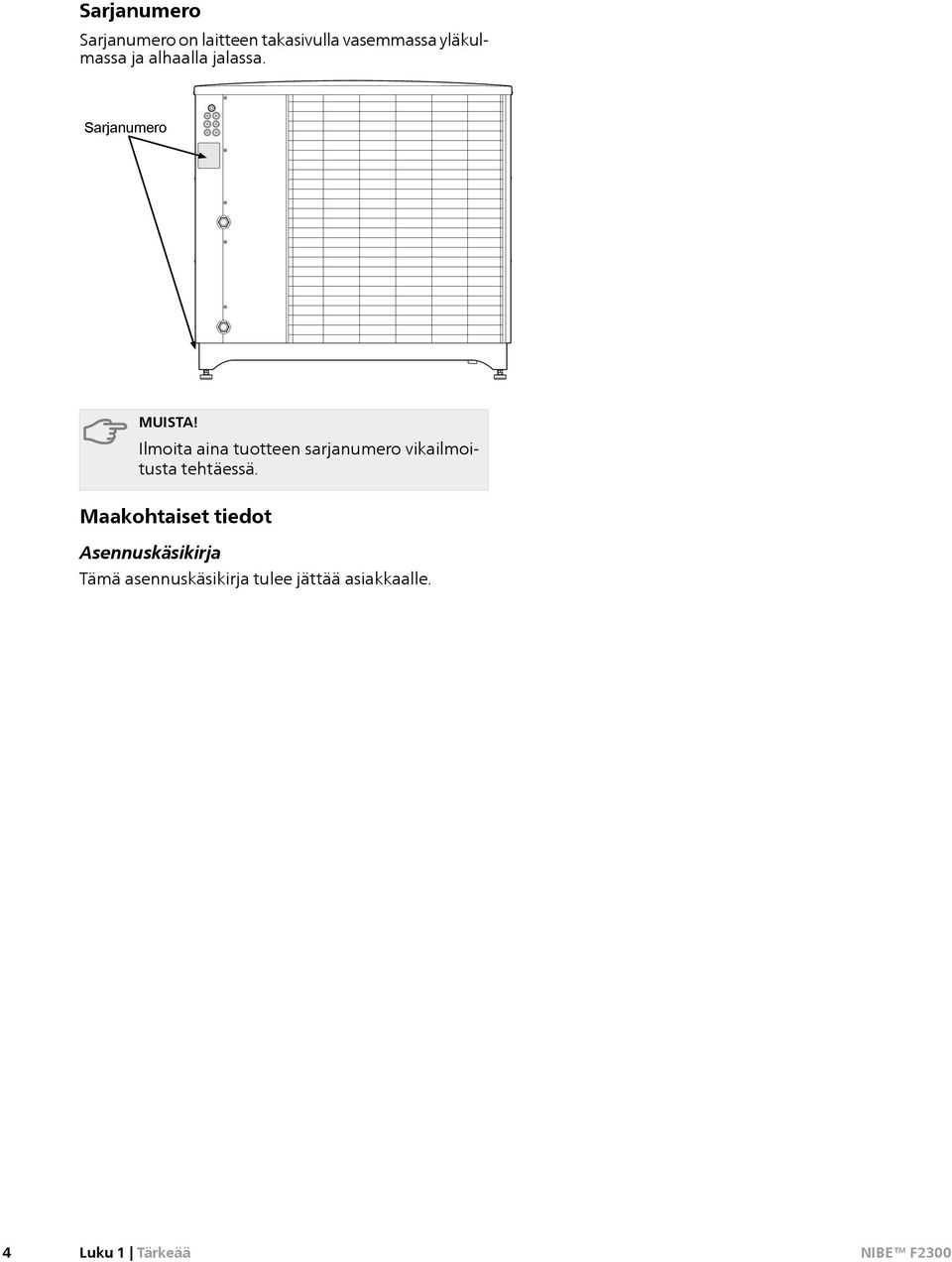 Sarjanumero

Sarjanumero on laitteen takasivulla vasemmassa yläkulmassa ja alhaalla jalassa.

Sarjanumero

MUISTA!
Ilmoita aina tuotteen sarjanumero vikailmoitusta tehtäessä.

Maakohtaiset tiedot

Asennuskäsikirja

Tämä asennuskäsikirja tulee jättää asiakkaalle.

4 Luku 1 | Tärkeää NIBE™ F2300